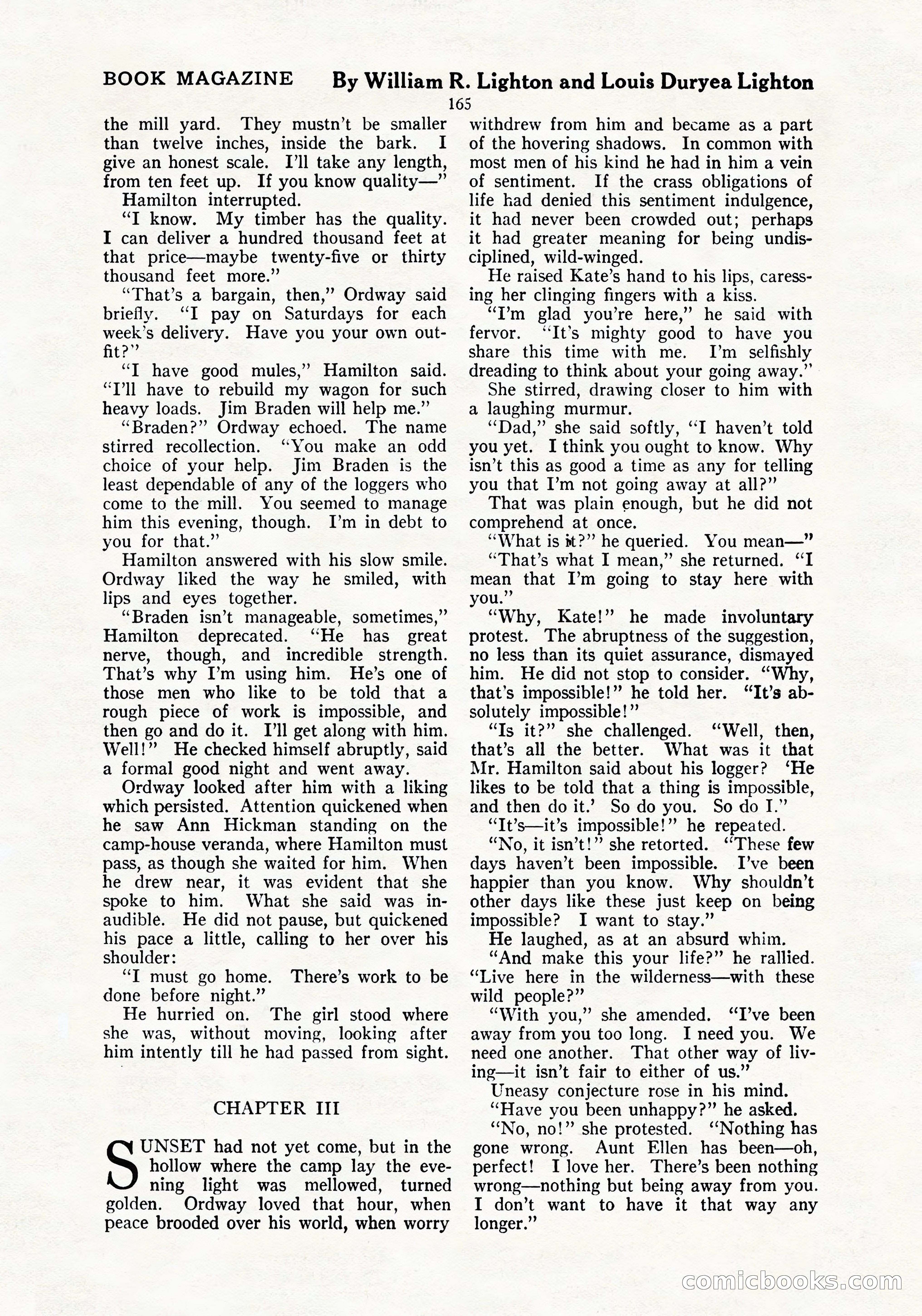 BOOK MAGAZINE By William R. Lighton and Louis Duryea Lighton

165

the mill yard. They mustn't be smaller than twelve inches, inside the bark. I give an honest scale. I'll take any length, from ten feet up. If you know quality—"

Hamilton interrupted.

"I know. My timber has the quality. I can deliver a hundred thousand feet at that price—maybe twenty-five or thirty thousand feet more."

"That's a bargain, then," Ordway said briefly. "I pay on Saturdays for each week's delivery. Have you your own outfit?"

"I have good mules," Hamilton said. "I'll have to rebuild my wagon for such heavy loads. Jim Braden will help me."

"Braden?" Ordway echoed. The name stirred recollection. "You make an odd choice of your help. Jim Braden is the least dependable of any of the loggers who come to the mill. You seemed to manage him this evening, though. I'm in debt to you for that."

Hamilton answered with his slow smile. Ordway liked the way he smiled, with lips and eyes together.

"Braden isn't manageable, sometimes," Hamilton deprecated. "He has great nerve, though, and incredible strength. That's why I'm using him. He's one of those men who like to be told that a rough piece of work is impossible, and then go and do it. I'll get along with him. Well!" He checked himself abruptly, said a formal good night and went away.

Ordway looked after him with a liking which persisted. Attention quickened when he saw Ann Hickman standing on the camp-house veranda, where Hamilton must pass, as though she waited for him. When he drew near, it was evident that she spoke to him. What she said was inaudible. He did not pause, but quickened his pace a little, calling to her over his shoulder:

"I must go home. There's work to be done before night."

He hurried on. The girl stood where she was, without moving, looking after him intently till he had passed from sight.

CHAPTER III

SUNSET had not yet come, but in the hollow where the camp lay the evening light was mellowed, turned golden. Ordway loved that hour, when peace brooded over his world, when worry withdrew from him and became as a part of the hovering shadows. In common with most men of his kind he had in him a vein of sentiment. If the crass obligations of life had denied this sentiment indulgence, it had never been crowded out; perhaps it had greater meaning for being undisciplined, wild-winged.

He raised Kate's hand to his lips, caressing her clinging fingers with a kiss.

"I'm glad you're here," he said with fervor. "It's mighty good to have you share this time with me. I'm selfishly dreading to think about your going away."

She stirred, drawing closer to him with a laughing murmur.

"Dad," she said softly, "I haven't told you yet. I think you ought to know. Why isn't this as good a time as any for telling you that I'm not going away at all?"

That was plain enough, but he did not comprehend at once.

"What is it?" he queried. You mean—"

"That's what I mean," she returned. "I mean that I'm going to stay here with you."

"Why, Kate!" he made involuntary protest. The abruptness of the suggestion, no less than its quiet assurance, dismayed him. He did not stop to consider. "Why, that's impossible!" he told her. "It's absolutely impossible!"

"Is it?" she challenged. "Well, then, that's all the better. What was it that Mr. Hamilton said about his logger? 'He likes to be told that a thing is impossible, and then do it.' So do you. So do I."

"It's—it's impossible!" he repeated.

"No, it isn't!" she retorted. "These few days haven't been impossible. I've been happier than you know. Why shouldn't other days like these just keep on being impossible? I want to stay."

He laughed, as at an absurd whim.

"And make this your life?" he rallied. "Live here in the wilderness—with these wild people?"

"With you," she amended. "I've been away from you too long. I need you. We need one another. That other way of living—it isn't fair to either of us."

Uneasy conjecture rose in his mind.

"Have you been unhappy?" he asked.

"No, no!" she protested. "Nothing has gone wrong. Aunt Ellen has been—oh, perfect! I love her. There's been nothing wrong—nothing but being away from you. I don't want to have it that way any longer."

comicbooks.com